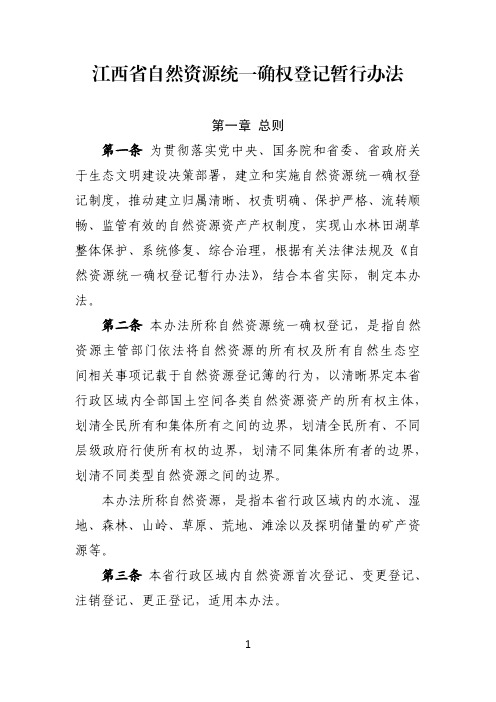 江西省自然资源统一确权登记暂行办法

第一章 总则

第一条 为贯彻落实党中央、国务院和省委、省政府关于生态文明建设决策部署，建立和实施自然资源统一确权登记制度，推动建立归属清晰、权责明确、保护严格、流转顺畅、监管有效的自然资源资产产权制度，实现山水林田湖草整体保护、系统修复、综合治理，根据有关法律法规及《自然资源统一确权登记暂行办法》，结合本省实际，制定本办法。

第二条 本办法所称自然资源统一确权登记，是指自然资源主管部门依法将自然资源的所有权及所有自然生态空间相关事项记载于自然资源登记簿的行为，以清晰界定本省行政区域内全部国土空间各类自然资源资产的所有权主体，划清全民所有和集体所有之间的边界，划清全民所有、不同层级政府行使所有权的边界，划清不同集体所有者的边界，划清不同类型自然资源之间的边界。

本办法所称自然资源，是指本省行政区域内的水流、湿地、森林、山岭、草原、荒地、滩涂以及探明储量的矿产资源等。

第三条 本省行政区域内自然资源首次登记、变更登记、注销登记、更正登记，适用本办法。

1